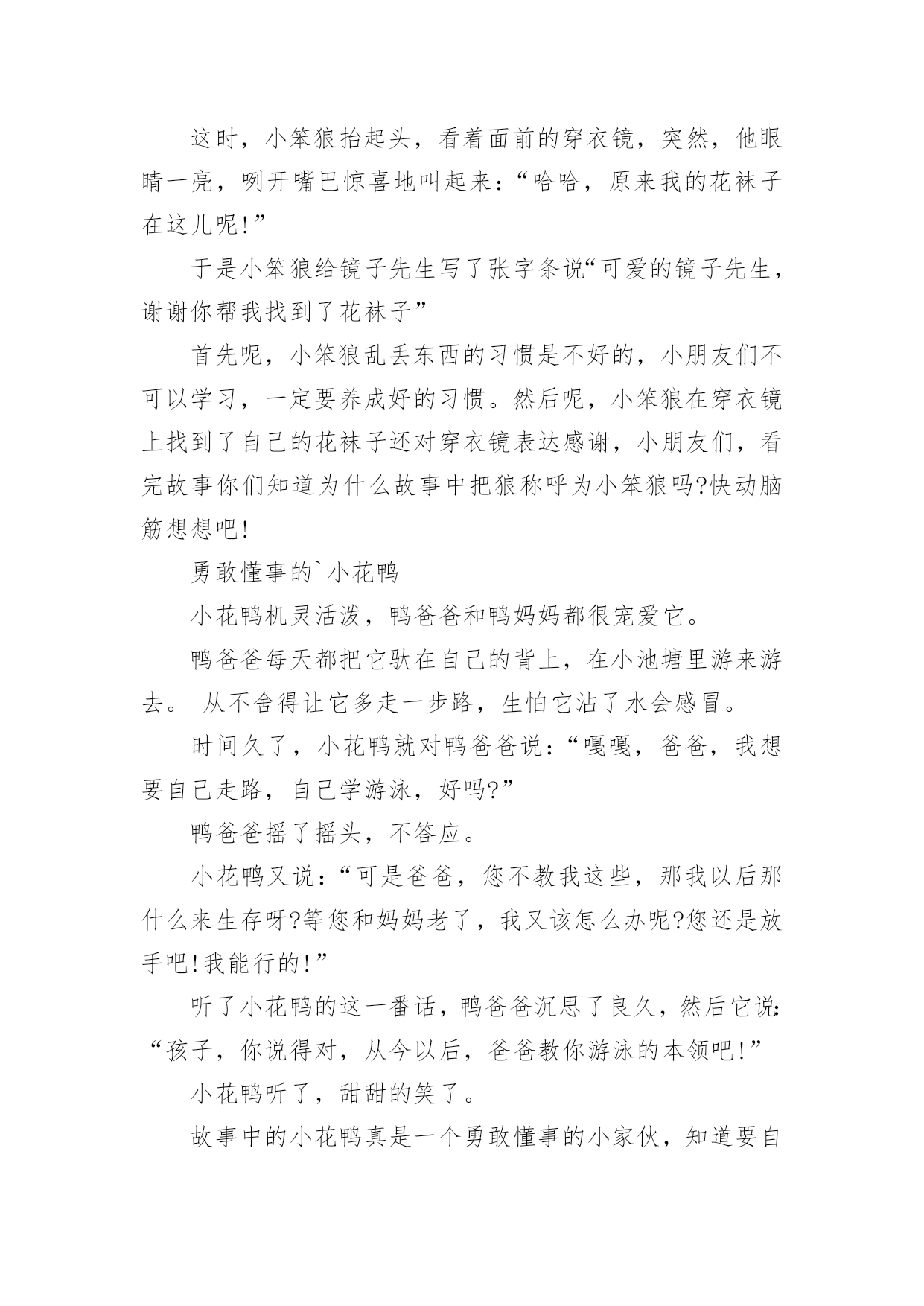 这时，小笨狼抬起头，看着面前的穿衣镜，突然，他眼睛一亮，咧开嘴巴惊喜地叫起来：“哈哈，原来我的花袜子在这儿呢!”

于是小笨狼给镜子先生写了张字条说“可爱的镜子先生，谢谢你帮我找到了花袜子”

首先呢，小笨狼乱丢东西的习惯是不好的，小朋友们不可以学习，一定要养成好的习惯。然后呢，小笨狼在穿衣镜上找到了自己的花袜子还对穿衣镜表达感谢，小朋友们，看完故事你们知道为什么故事中把狼称呼为小笨狼吗?快动脑筋想想吧!

勇敢懂事的`小花鸭

小花鸭机灵活泼，鸭爸爸和鸭妈妈都很宠爱它。

鸭爸爸每天都把它驮在自己的背上，在小池塘里游来游去。 从不舍得让它多走一步路，生怕它沾了水会感冒。

时间久了，小花鸭就对鸭爸爸说：“嘎嘎，爸爸，我想要自己走路，自己学游泳，好吗?”

鸭爸爸摇了摇头，不答应。

小花鸭又说：“可是爸爸，您不教我这些，那我以后那什么来生存呀?等您和妈妈老了，我又该怎么办呢?您还是放手吧!我能行的!”

听了小花鸭的这一番话，鸭爸爸沉思了良久，然后它说:“孩子，你说得对，从今以后，爸爸教你游泳的本领吧!”

小花鸭听了，甜甜的笑了。

故事中的小花鸭真是一个勇敢懂事的小家伙，知道要自